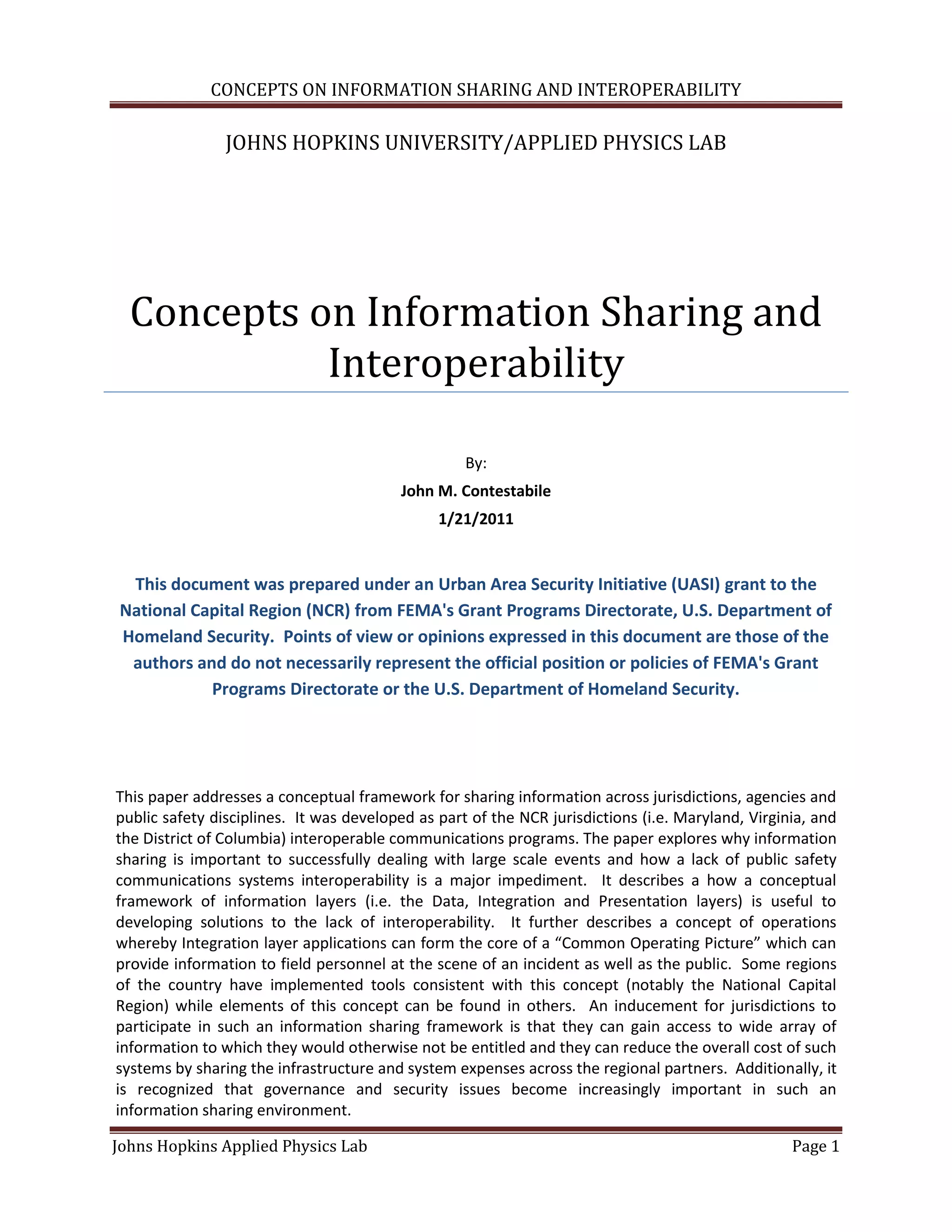 CONCEPTS ON INFORMATION SHARING AND INTEROPERABILITY

JOHNS HOPKINS UNIVERSITY/APPLIED PHYSICS LAB

Concepts on Information Sharing and Interoperability

By:

John M. Contestabile

1/21/2011

This document was prepared under an Urban Area Security Initiative (UASI) grant to the National Capital Region (NCR) from FEMA's Grant Programs Directorate, U.S. Department of Homeland Security. Points of view or opinions expressed in this document are those of the authors and do not necessarily represent the official position or policies of FEMA's Grant Programs Directorate or the U.S. Department of Homeland Security.

This paper addresses a conceptual framework for sharing information across jurisdictions, agencies and public safety disciplines. It was developed as part of the NCR jurisdictions (i.e. Maryland, Virginia, and the District of Columbia) interoperable communications programs. The paper explores why information sharing is important to successfully dealing with large scale events and how a lack of public safety communications systems interoperability is a major impediment. It describes a how a conceptual framework of information layers (i.e. the Data, Integration and Presentation layers) is useful to developing solutions to the lack of interoperability. It further describes a concept of operations whereby Integration layer applications can form the core of a “Common Operating Picture” which can provide information to field personnel at the scene of an incident as well as the public. Some regions of the country have implemented tools consistent with this concept (notably the National Capital Region) while elements of this concept can be found in others. An inducement for jurisdictions to participate in such an information sharing framework is that they can gain access to wide array of information to which they would otherwise not be entitled and they can reduce the overall cost of such systems by sharing the infrastructure and system expenses across the regional partners. Additionally, it is recognized that governance and security issues become increasingly important in such an information sharing environment.

Johns Hopkins Applied Physics Lab Page 1